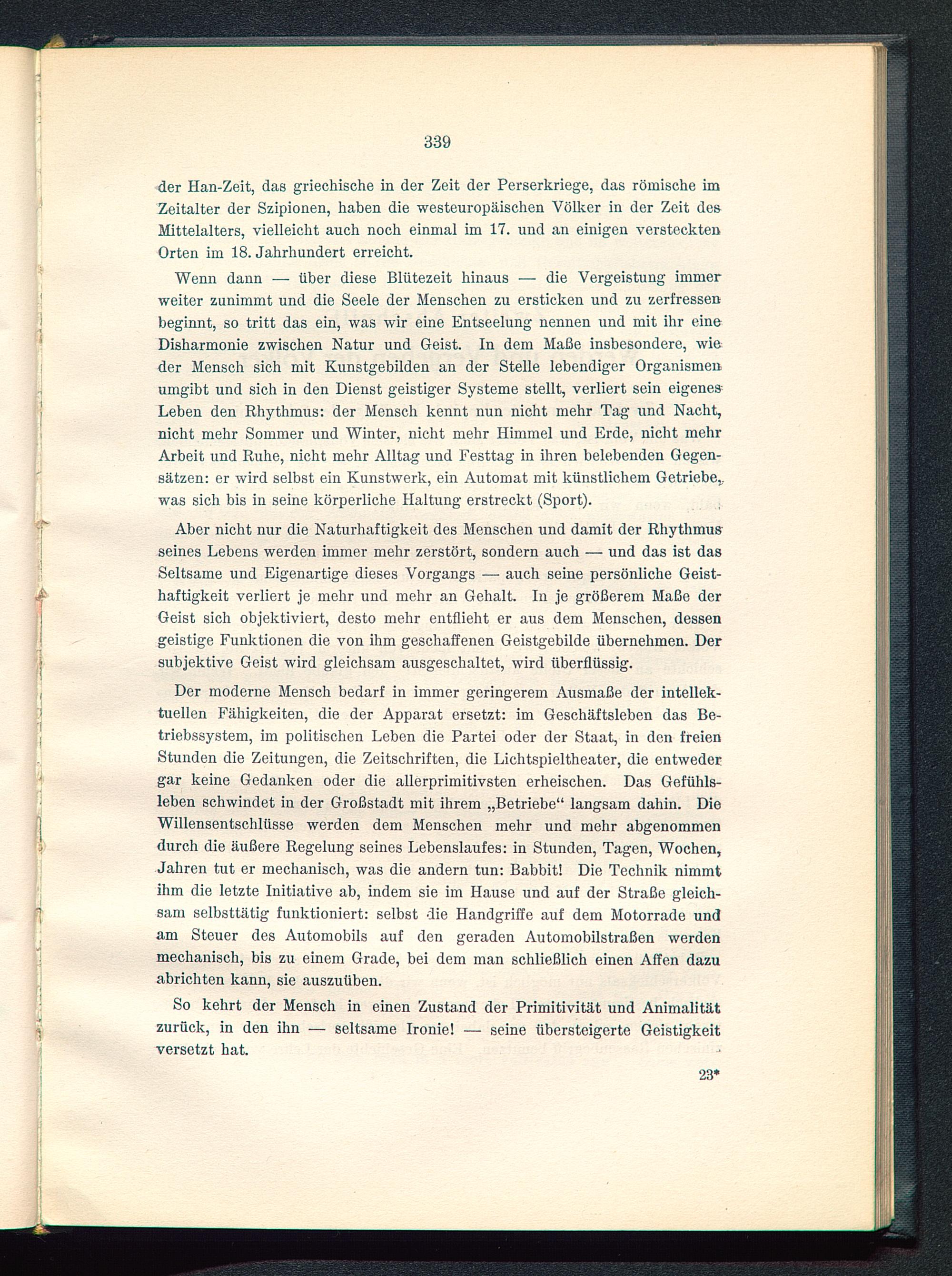 339

der Han-Zeit, das griechische in der Zeit der Perserkriege, das römische im Zeitalter der Szipionen, haben die westeuropäischen Völker in der Zeit des Mittelalters, vielleicht auch noch einmal im 17. und an einigen versteckten Orten im 18. Jahrhundert erreicht.

Wenn dann — über diese Blütezeit hinaus — die Vergeistung immer weiter zunimmt und die Seele der Menschen zu ersticken und zu zerfressen beginnt, so tritt das ein, was wir eine Entseelung nennen und mit ihr eine Disharmonie zwischen Natur und Geist. In dem Maße insbesondere, wie der Mensch sich mit Kunstgebilden an der Stelle lebendiger Organismen umgibt und sich in den Dienst geistiger Systeme stellt, verliert sein eigenes Leben den Rhythmus: der Mensch kennt nun nicht mehr Tag und Nacht, nicht mehr Sommer und Winter, nicht mehr Himmel und Erde, nicht mehr Arbeit und Ruhe, nicht mehr Alltag und Festtag in ihren belebenden Gegensätzen: er wird selbst ein Kunstwerk, ein Automat mit künstlichem Getriebe, was sich bis in seine körperliche Haltung erstreckt (Sport).

Aber nicht nur die Naturhaftigkeit des Menschen und damit der Rhythmus seines Lebens werden immer mehr zerstört, sondern auch — und das ist das Seltsame und Eigenartige dieses Vorgangs — auch seine persönliche Geisthaftigkeit verliert je mehr und mehr an Gehalt. In je größerem Maße der Geist sich objektiviert, desto mehr entflieht er aus dem Menschen, dessen geistige Funktionen die von ihm geschaffenen Geistgebilde übernehmen. Der subjektive Geist wird gleichsam ausgeschaltet, wird überflüssig.

Der moderne Mensch bedarf in immer geringerem Ausmaße der intellektuellen Fähigkeiten, die der Apparat ersetzt: im Geschäftsleben das Betriebssystem, im politischen Leben die Partei oder der Staat, in den freien Stunden die Zeitungen, die Zeitschriften, die Lichtspieltheater, die entweder gar keine Gedanken oder die allerprimitivsten erheischen. Das Gefühlsleben schwindet in der Großstadt mit ihrem „Betriebe“ langsam dahin. Die Willensentschlüsse werden dem Menschen mehr und mehr abgenommen durch die äußere Regelung seines Lebenslaufes: in Stunden, Tagen, Wochen, Jahren tut er mechanisch, was die andern tun: Babbit! Die Technik nimmt ihm die letzte Initiative ab, indem sie im Hause und auf der Straße gleichsam selbsttätig funktioniert: selbst die Handgriffe auf dem Motorrade und am Steuer des Automobils auf den geraden Automobilstraßen werden mechanisch, bis zu einem Grade, bei dem man schließlich einen Affen dazu abrichten kann, sie auszuüben.

So kehrt der Mensch in einen Zustand der Primitivität und Animalität zurück, in den ihn — seltsame Ironie! — seine übersteigerte Geistigkeit versetzt hat.

23*